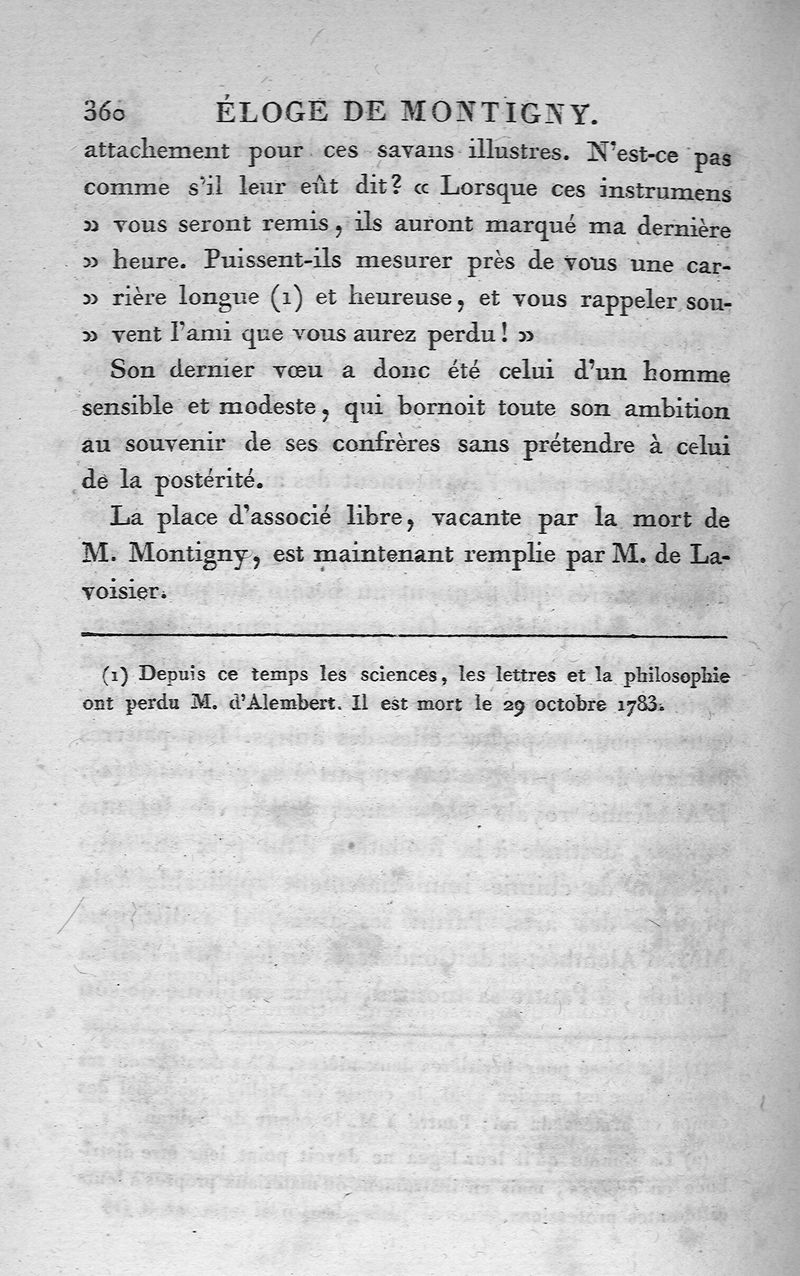 360 ÉLOGE DE MONTIGNY.

attachement pour ces savans illustres. N'est-ce pas comme s'il leur eût dit? « Lorsque ces instrumens » vous seront remis, ils auront marqué ma dernière » heure. Puissent-ils mesurer près de vous une carrière longue (1) et heureuse, et vous rappeler souvent l'ami que vous aurez perdu! »

Son dernier vœu a donc été celui d'un homme sensible et modeste, qui bornoit toute son ambition au souvenir de ses confrères sans prétendre à celui de la postérité.

La place d'associé libre, vacante par la mort de M. Montigny, est maintenant remplie par M. de Lavoisier.

(1) Depuis ce temps les sciences, les lettres et la philosophie ont perdu M. d'Alembert. Il est mort le 29 octobre 1783.